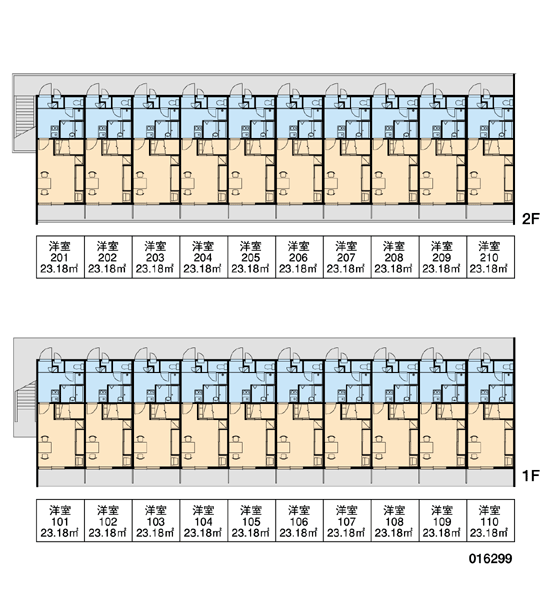 2F

| 洋室 201 23.18㎡ | 洋室 202 23.18㎡ | 洋室 203 23.18㎡ | 洋室 204 23.18㎡ | 洋室 205 23.18㎡ | 洋室 206 23.18㎡ | 洋室 207 23.18㎡ | 洋室 208 23.18㎡ | 洋室 209 23.18㎡ | 洋室 210 23.18㎡ |
|---|---|---|---|---|---|---|---|---|---|

1F

| 洋室 101 23.18㎡ | 洋室 102 23.18㎡ | 洋室 103 23.18㎡ | 洋室 104 23.18㎡ | 洋室 105 23.18㎡ | 洋室 106 23.18㎡ | 洋室 107 23.18㎡ | 洋室 108 23.18㎡ | 洋室 109 23.18㎡ | 洋室 110 23.18㎡ |
|---|---|---|---|---|---|---|---|---|---|

016299